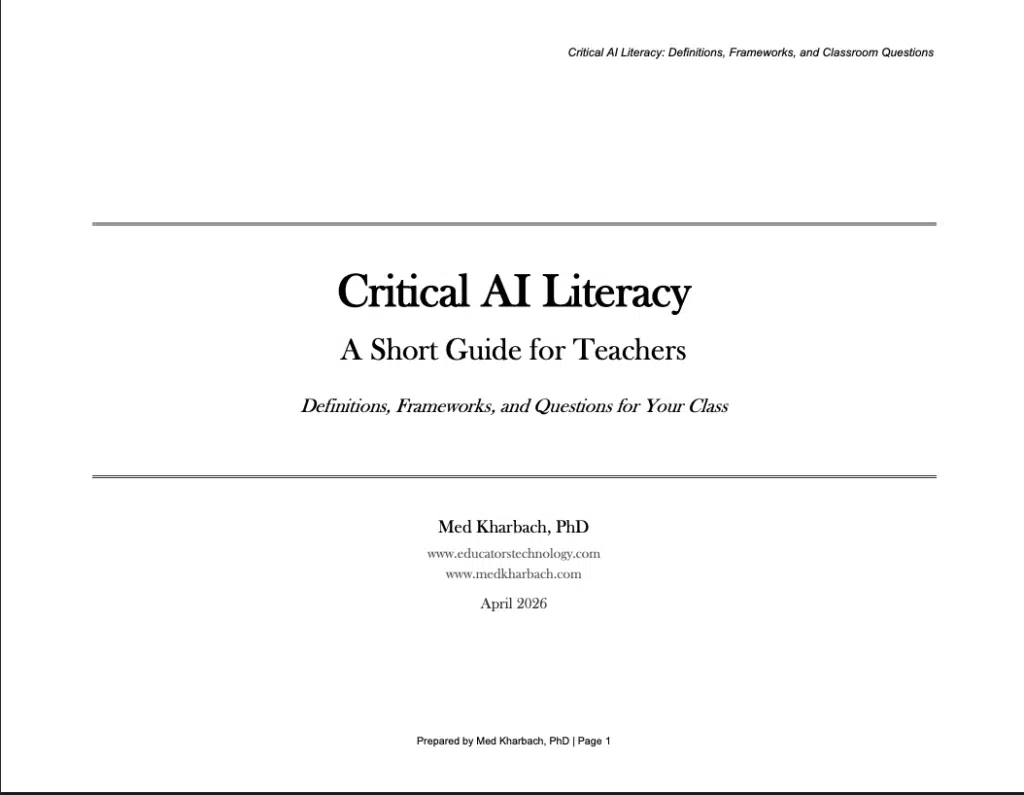 Critical AI Literacy: Definitions, Frameworks, and Classroom Questions

Critical AI Literacy

A Short Guide for Teachers

Definitions, Frameworks, and Questions for Your Class

Med Kharbach, PhD

www.educatorstechnology.com

www.medkharbach.com

April 2026

Prepared by Med Kharbach, PhD | Page 1